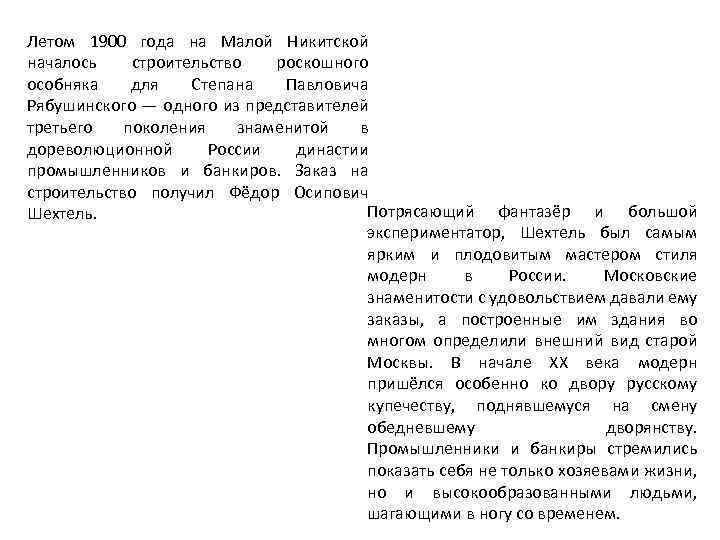 Летом 1900 года на Малой Никитской началось строительство роскошного особняка для Степана Павловича Рябушинского — одного из представителей третьего поколения знаменитой в дореволюционной России династии промышленников и банкиров. Заказ на строительство получил Фёдор Осипович Шехтель.

Потрясающий фантазёр и большой экспериментатор, Шехтель был самым ярким и плодовитым мастером стиля модерн в России. Московские знаменитости с удовольствием давали ему заказы, а построенные им здания во многом определили внешний вид старой Москвы. В начале XX века модерн пришёлся особенно ко двору русскому купечеству, поднявшемуся на смену обедневшему дворянству. Промышленники и банкиры стремились показать себя не только хозяевами жизни, но и высокообразованными людьми, шагающими в ногу со временем.